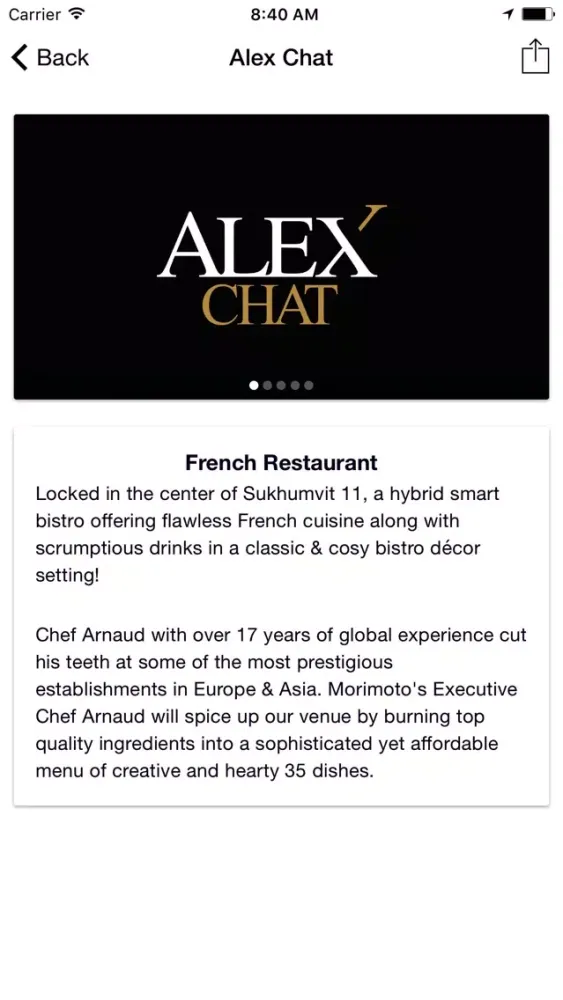 Carrier 8:40 AM

Back Alex Chat

ALEX CHAT

French Restaurant

Locked in the center of Sukhumvit 11, a hybrid smart bistro offering flawless French cuisine along with scrumptious drinks in a classic & cosy bistro décor setting!

Chef Arnaud with over 17 years of global experience cut his teeth at some of the most prestigious establishments in Europe & Asia. Morimoto's Executive Chef Arnaud will spice up our venue by burning top quality ingredients into a sophisticated yet affordable menu of creative and hearty 35 dishes.